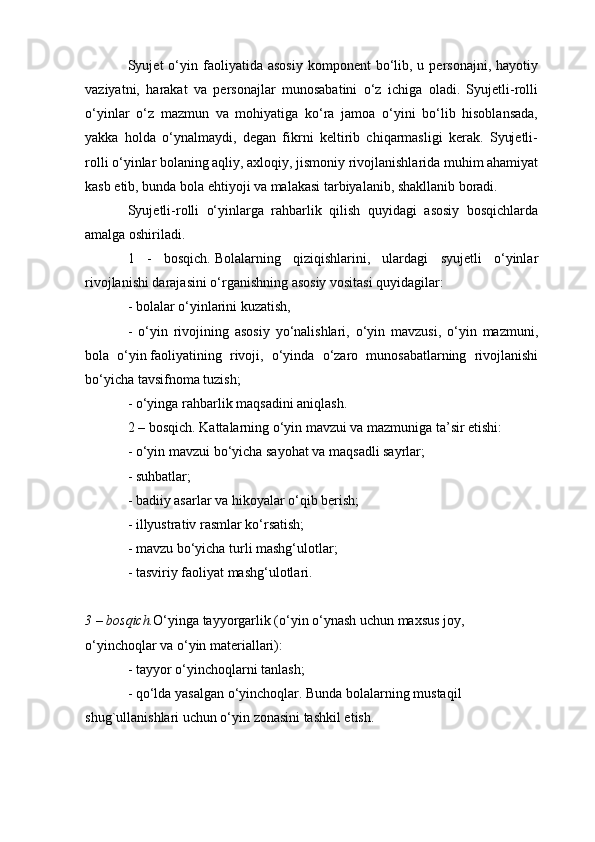 Syujet o‘yin faoliyatida asosiy komponent bo‘lib, u personajni, hayotiy vaziyatni, harakat va personajlar munosabatini o‘z ichiga oladi. Syujetli-rolli o‘yinlar o‘z mazmun va mohiyatiga ko‘ra jamoa o‘yini bo‘lib hisoblansada, yakka holda o‘ynalmaydi, degan fikrni keltirib chiqarmasligi kerak. Syujetli-rolli o‘yinlar bolaning aqliy, axloqiy, jismoniy rivojlanishlarida muhim ahamiyat kasb etib, bunda bola ehtiyoji va malakasi tarbiyalanib, shakllanib boradi.

Syujetli-rolli o‘yinlarga rahbarlik qilish quyidagi asosiy bosqichlarda amalga oshiriladi.

1 - bosqich. Bolalarning qiziqishlarini, ulardagi syujetli o‘yinlar rivojlanishi darajasini o‘rganishning asosiy vositasi quyidagilar:

- bolalar o‘yinlarini kuzatish,

- o‘yin rivojining asosiy yo‘nalishlari, o‘yin mavzusi, o‘yin mazmuni, bola o‘yin faoliyatining rivoji, o‘yinda o‘zaro munosabatlarning rivojlanishi bo‘yicha tavsifnoma tuzish;

- o‘yinga rahbarlik maqsadini aniqlash.

2 – bosqich. Kattalarning o‘yin mavzui va mazmuniga ta’sir etishi:

- o‘yin mavzui bo‘yicha sayohat va maqsadli sayrlar;

- suhbatlar;

- badiiy asarlar va hikoyalar o‘qib berish;

- illyustrativ rasmlar ko‘rsatish;

- mavzu bo‘yicha turli mashg‘ulotlar;

- tasviriy faoliyat mashg‘ulotlari.

3 – bosqich. O‘yinga tayyorgarlik (o‘yin o‘ynash uchun maxsus joy, o‘yinchoqlar va o‘yin materiallari):

- tayyor o‘yinchoqlarni tanlash;

- qo‘lda yasalgan o‘yinchoqlar. Bunda bolalarning mustaqil shug`ullanishlari uchun o‘yin zonasini tashkil etish.